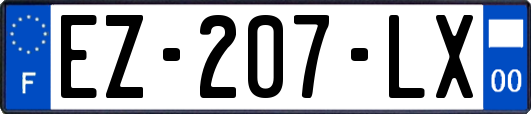 F

EZ-207-LX

00